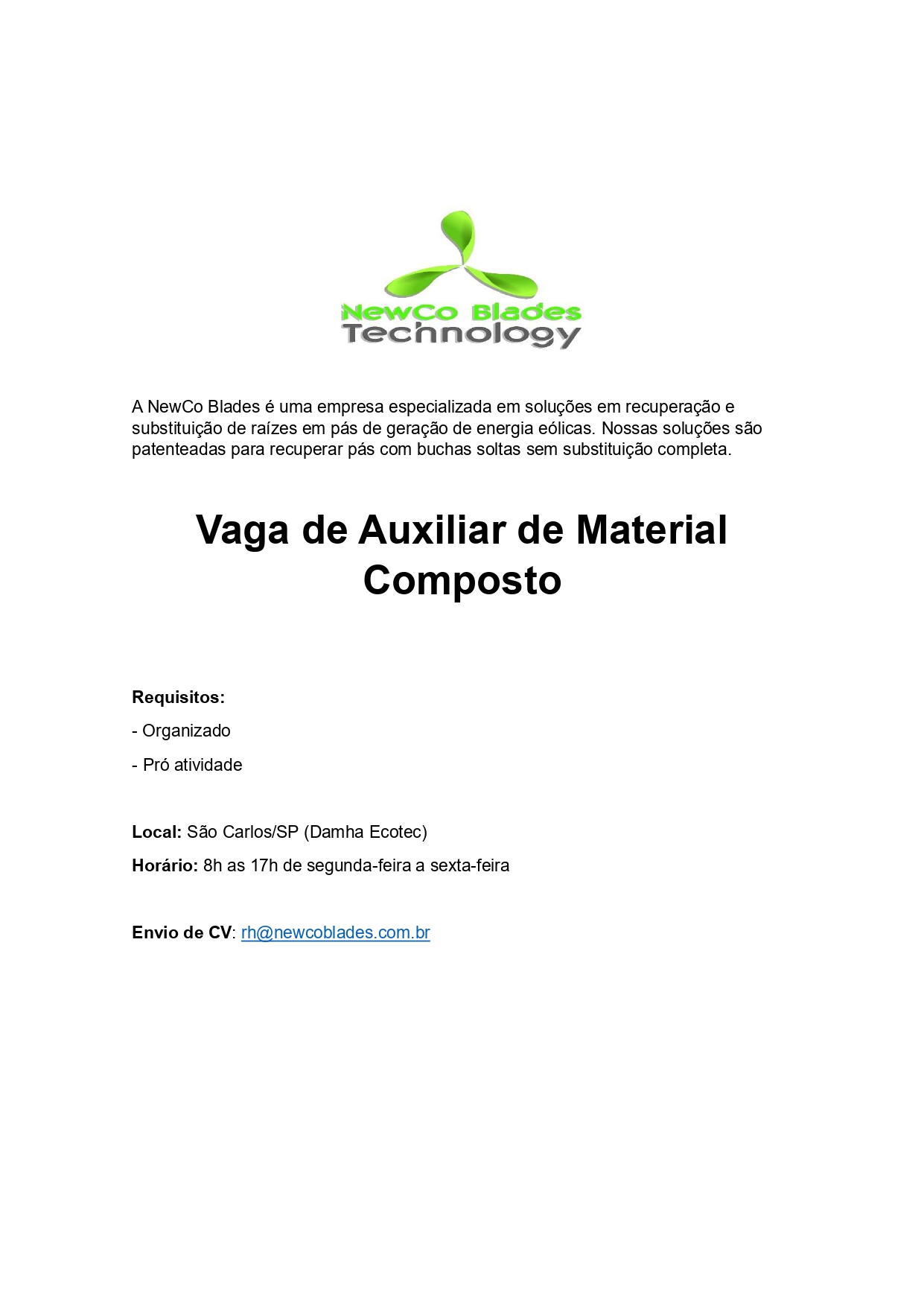 NewCo Blades
Technology

A NewCo Blades é uma empresa especializada em soluções em recuperação e substituição de raízes em pás de geração de energia eólicas. Nossas soluções são patenteadas para recuperar pás com buchas soltas sem substituição completa.

Vaga de Auxiliar de Material Composto

Requisitos:

- Organizado

- Pró atividade

Local: São Carlos/SP (Damha Ecotec)

Horário: 8h as 17h de segunda-feira a sexta-feira

Envio de CV: rh@newcoblades.com.br